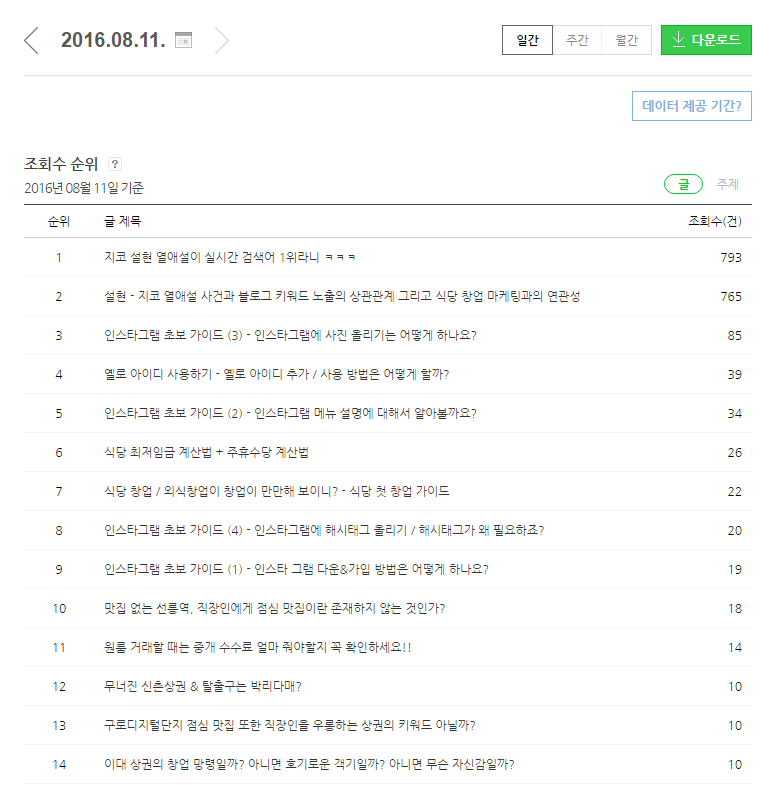 2016.08.11.

일간 주간 월간 다운로드

데이터 제공 기간?

조회수 순위 ?

2016년 08월 11일 기준

글 주제

| 순위 | 글 제목 | 조회수(건) |
|---|---|---|
| 1 | 지코 설현 열애설이 실시간 검색어 1위라니 ㅋㅋㅋ | 793 |
| 2 | 설현 - 지코 열애설 사건과 블로그 키워드 노출의 상관관계 그리고 식당 창업 마케팅과의 연관성 | 765 |
| 3 | 인스타그램 초보 가이드 (3) - 인스타그램에 사진 올리기는 어떻게 하나요? | 85 |
| 4 | 옐로 아이디 사용하기 - 옐로 아이디 추가 / 사용 방법은 어떻게 할까? | 39 |
| 5 | 인스타그램 초보 가이드 (2) - 인스타그램 메뉴 설명에 대해서 알아볼까요? | 34 |
| 6 | 식당 최저임금 계산법 + 주휴수당 계산법 | 26 |
| 7 | 식당 창업 / 외식창업이 창업이 만만해 보이니? - 식당 첫 창업 가이드 | 22 |
| 8 | 인스타그램 초보 가이드 (4) - 인스타그램에 해시태그 올리기 / 해시태그가 왜 필요하죠? | 20 |
| 9 | 인스타그램 초보 가이드 (1) - 인스타 그램 다운&가입 방법은 어떻게 하나요? | 19 |
| 10 | 맛집 없는 선릉역, 직장인에게 점심 맛집이란 존재하지 않는 것인가? | 18 |
| 11 | 원룸 거래할 때는 중개 수수료 얼마 줘야할지 꼭 확인하세요!! | 14 |
| 12 | 무너진 신촌상권 & 탈출구는 박리다매? | 10 |
| 13 | 구로디지털단지 점심 맛집 또한 직장인을 우롱하는 상권의 키워드 아닐까? | 10 |
| 14 | 이대 상권의 창업 망령일까? 아니면 호기로운 객기일까? 아니면 무슨 자신감일까? | 10 |